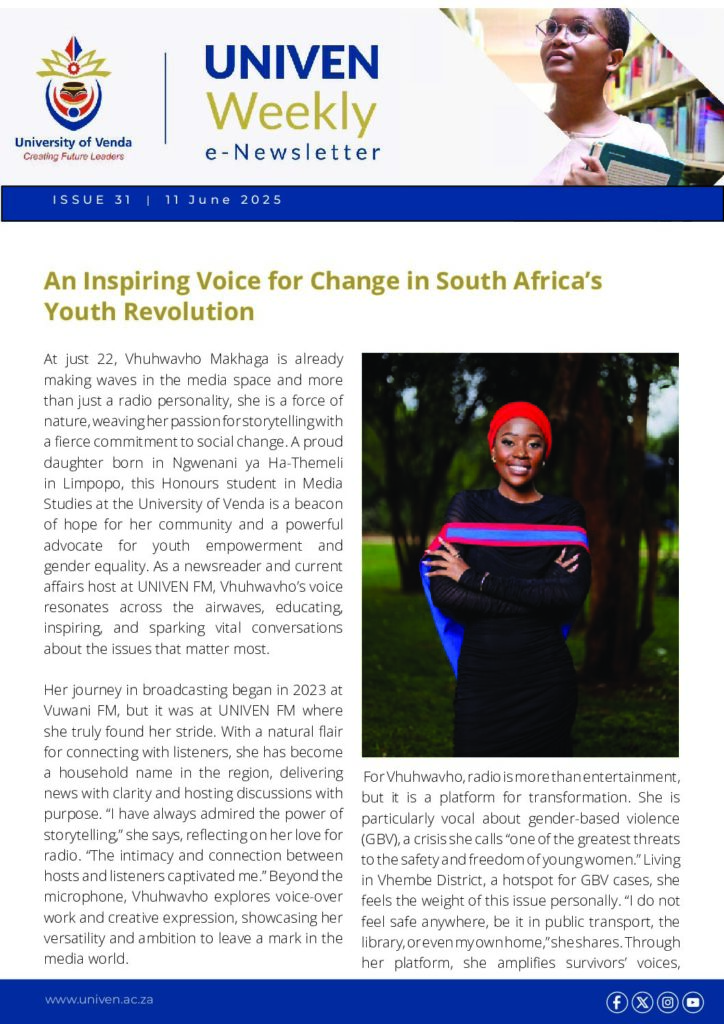 University of Venda
Creating Future Leaders

UNIVEN Weekly e-Newsletter

ISSUE 31 | 11 June 2025

An Inspiring Voice for Change in South Africa's Youth Revolution

At just 22, Vhuhwavho Makhaga is already making waves in the media space and more than just a radio personality, she is a force of nature, weaving her passion for storytelling with a fierce commitment to social change. A proud daughter born in Ngwenani ya Ha-Themeli in Limpopo, this Honours student in Media Studies at the University of Venda is a beacon of hope for her community and a powerful advocate for youth empowerment and gender equality. As a newsreader and current affairs host at UNIVEN FM, Vhuhwavho's voice resonates across the airwaves, educating, inspiring, and sparking vital conversations about the issues that matter most.

Her journey in broadcasting began in 2023 at Vuwani FM, but it was at UNIVEN FM where she truly found her stride. With a natural flair for connecting with listeners, she has become a household name in the region, delivering news with clarity and hosting discussions with purpose. "I have always admired the power of storytelling," she says, reflecting on her love for radio. "The intimacy and connection between hosts and listeners captivated me." Beyond the microphone, Vhuhwavho explores voice-over work and creative expression, showcasing her versatility and ambition to leave a mark in the media world.

For Vhuhwavho, radio is more than entertainment, but it is a platform for transformation. She is particularly vocal about gender-based violence (GBV), a crisis she calls "one of the greatest threats to the safety and freedom of young women." Living in Vhembe District, a hotspot for GBV cases, she feels the weight of this issue personally. "I do not feel safe anywhere, be it in public transport, the library, or even my own home," she shares. Through her platform, she amplifies survivors' voices,

www.univen.ac.za